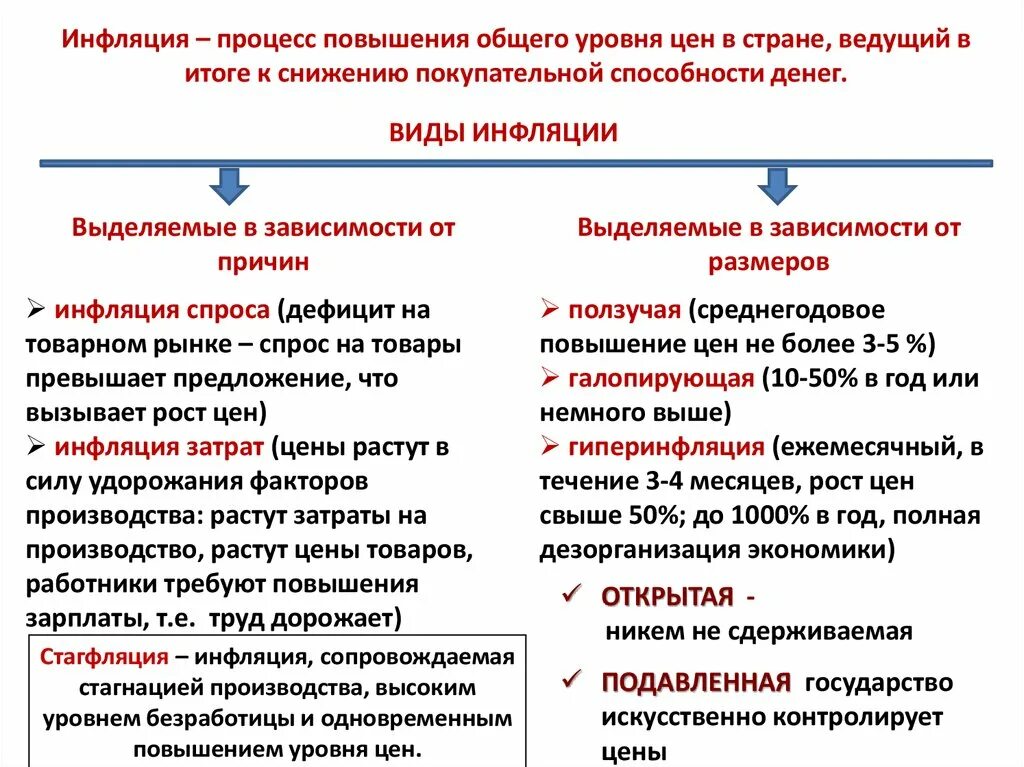 Инфляция – процесс повышения общего уровня цен в стране, ведущий в итоге к снижению покупательной способности денег.

ВИДЫ ИНФЛЯЦИИ

Выделяемые в зависимости от причин

➢ инфляция спроса (дефицит на товарном рынке – спрос на товары превышает предложение, что вызывает рост цен)
➢ инфляция затрат (цены растут в силу удорожания факторов производства: растут затраты на производство, растут цены товаров, работники требуют повышения зарплаты, т.е. труд дорожает)

Стагфляция – инфляция, сопровождаемая стагнацией производства, высоким уровнем безработицы и одновременным повышением уровня цен.

Выделяемые в зависимости от размеров

➢ ползучая (среднегодовое повышение цен не более 3-5 %)
➢ галопирующая (10-50% в год или немного выше)
➢ гиперинфляция (ежемесячный, в течение 3-4 месяцев, рост цен свыше 50%; до 1000% в год, полная дезорганизация экономики)

✓ ОТКРЫТАЯ - никем не сдерживаемая

✓ ПОДАВЛЕННАЯ государство искусственно контролирует цены